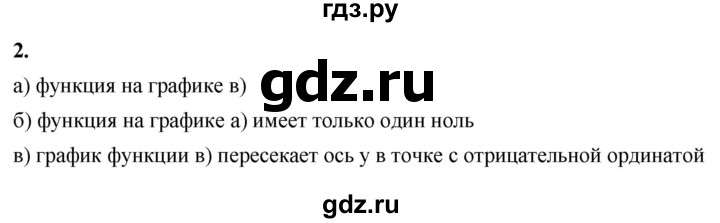 гдз.ру

2.

а) функция на графике в) gdz.ru

б) функция на графике а) имеет только один ноль

в) график функции в) пересекает ось у в точке с отрицательной ординатой

gdz.ru